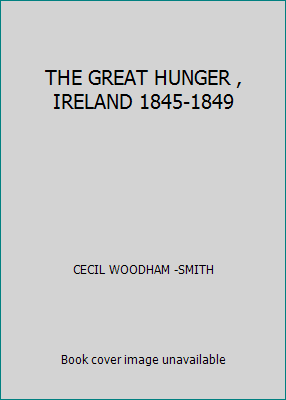 THE GREAT HUNGER , IRELAND 1845-1849

CECIL WOODHAM -SMITH

Book cover image unavailable